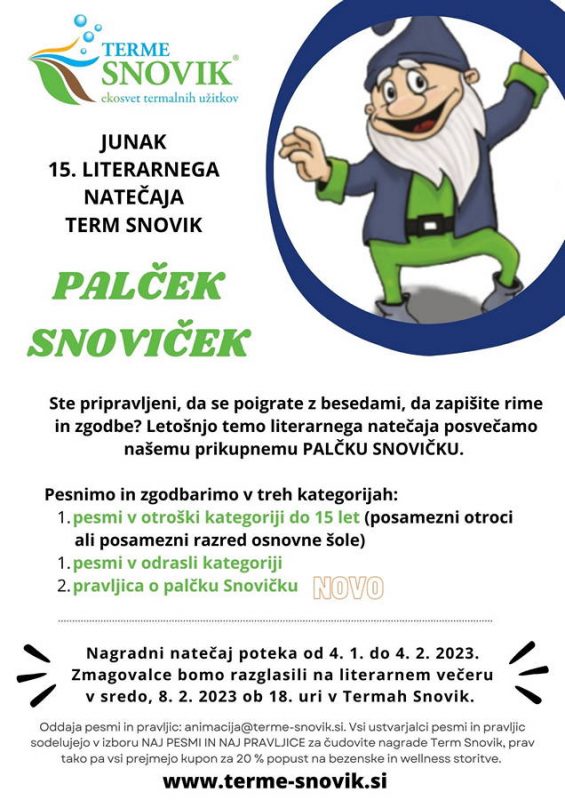 TERME SNOVIK®
ekosvet termalnih užitkov

JUNAK
15. LITERARNEGA NATEČAJA
TERM SNOVIK

PALČEK SNOVIČEK

Ste pripravljeni, da se poigrate z besedami, da zapišite rime in zgodbe? Letošnjo temo literarnega natečaja posvečamo našemu prikupnemu PALČKU SNOVIČKU.

Pesnimo in zgodbarimo v treh kategorijah:
1. pesmi v otroški kategoriji do 15 let (posamezni otroci ali posamezni razred osnovne šole)
1. pesmi v odrasli kategoriji
2. pravljica o palčku Snovičku NOVO

Nagradni natečaj poteka od 4. 1. do 4. 2. 2023. Zmagovalce bomo razglasili na literarnem večeru v sredo, 8. 2. 2023 ob 18. uri v Termah Snovik.

Oddaja pesmi in pravljic: animacija@terme-snovik.si. Vsi ustvarjalci pesmi in pravljic sodelujejo v izboru NAJ PESMI IN NAJ PRAVLJICE za čudovite nagrade Term Snovik, prav tako pa vsi prejmejo kupon za 20 % popust na bezenske in wellness storitve.

www.terme-snovik.si